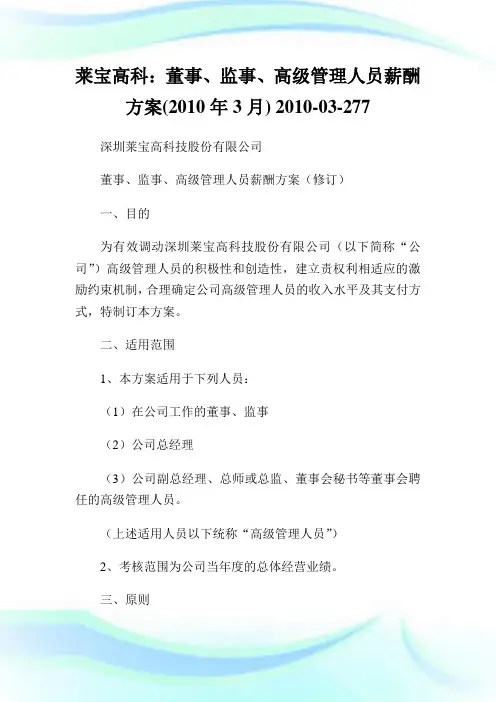 莱宝高科：董事、监事、高级管理人员薪酬方案(2010 年 3 月) 2010-03-277

深圳莱宝高科技股份有限公司

董事、监事、高级管理人员薪酬方案（修订）

一、目的

为有效调动深圳莱宝高科技股份有限公司（以下简称“公司”）高级管理人员的积极性和创造性，建立责权利相适应的激励约束机制，合理确定公司高级管理人员的收入水平及其支付方式，特制订本方案。

二、适用范围

1、本方案适用于下列人员：

（1）在公司工作的董事、监事

（2）公司总经理

（3）公司副总经理、总师或总监、董事会秘书等董事会聘任的高级管理人员。

（上述适用人员以下统称“高级管理人员”）

2、考核范围为公司当年度的总体经营业绩。

三、原则